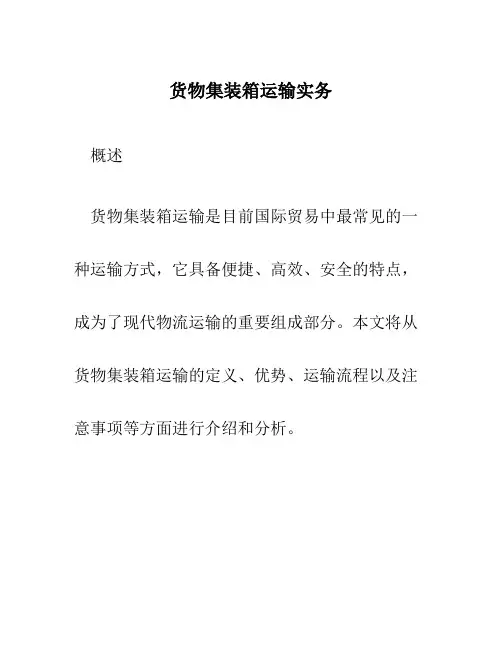 货物集装箱运输实务

概述

货物集装箱运输是目前国际贸易中最常见的一种运输方式，它具备便捷、高效、安全的特点，成为了现代物流运输的重要组成部分。本文将从货物集装箱运输的定义、优势、运输流程以及注意事项等方面进行介绍和分析。